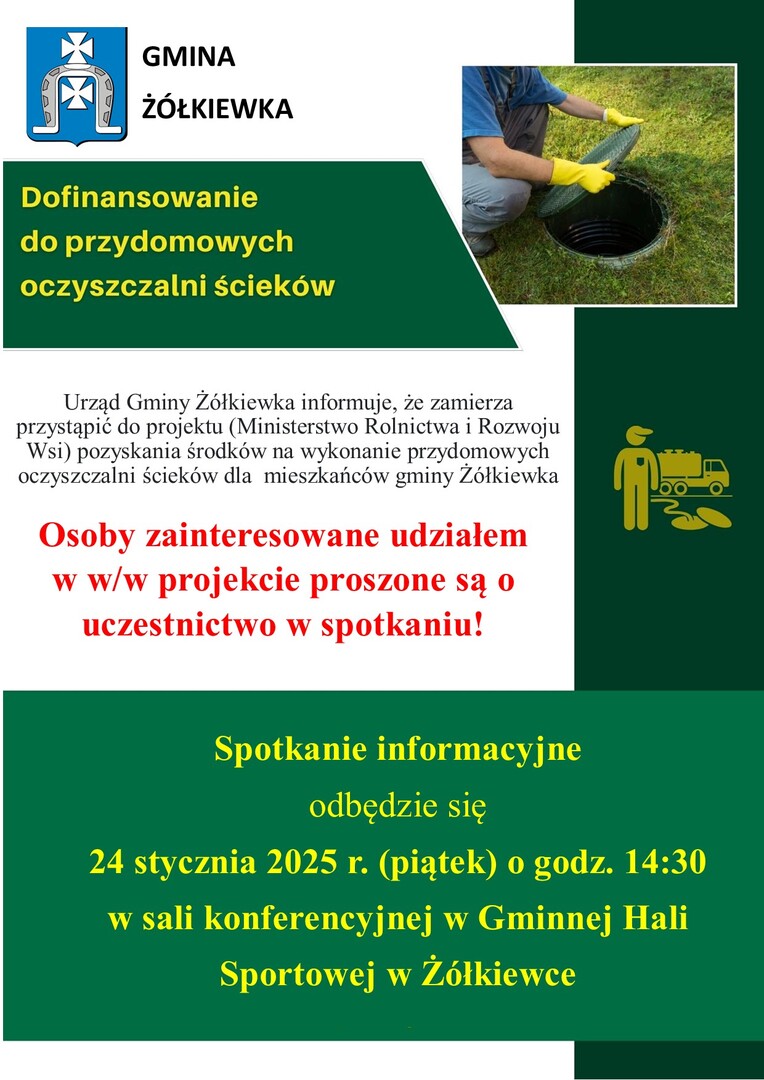 GMINA
ŻÓŁKIEWKA

Dofinansowanie do przydomowych oczyszczalni ścieków

Urząd Gminy Żółkiewka informuje, że zamierza przystąpić do projektu (Ministerstwo Rolnictwa i Rozwoju Wsi) pozyskania środków na wykonanie przydomowych oczyszczalni ścieków dla mieszkańców gminy Żółkiewka

Osoby zainteresowane udziałem w w/w projekcie proszone są o uczestnictwo w spotkaniu!

Spotkanie informacyjne
odbędzie się
24 stycznia 2025 r. (piątek) o godz. 14:30
w sali konferencyjnej w Gminnej Hali Sportowej w Żółkiewce